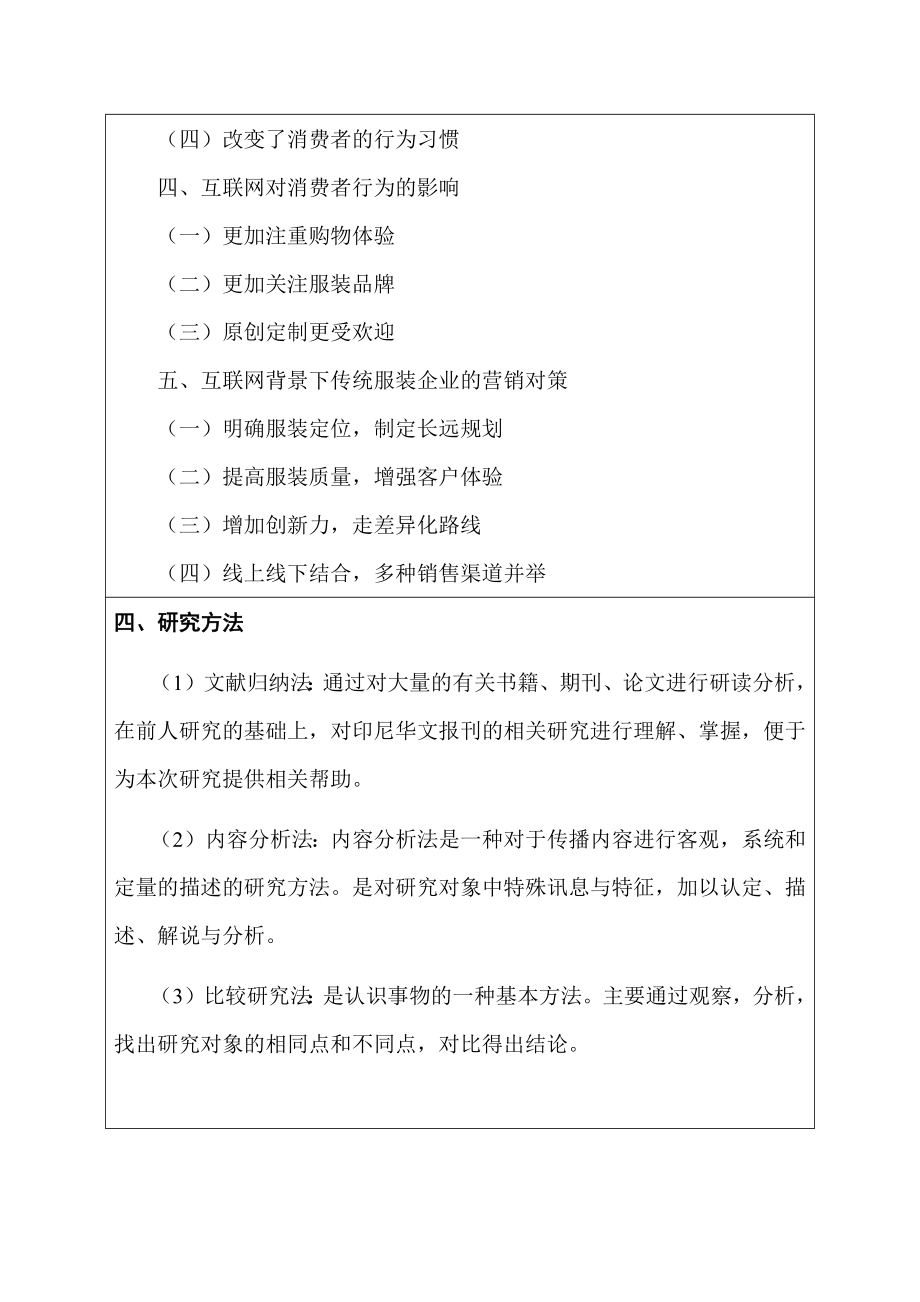 （四）改变了消费者的行为习惯

四、互联网对消费者行为的影响

（一）更加注重购物体验

（二）更加关注服装品牌

（三）原创定制更受欢迎

五、互联网背景下传统服装企业的营销对策

（一）明确服装定位，制定长远规划

（二）提高服装质量，增强客户体验

（三）增加创新力，走差异化路线

（四）线上线下结合，多种销售渠道并举

四、研究方法

（1）文献归纳法：通过对大量的有关书籍、期刊、论文进行研读分析，在前人研究的基础上，对印尼华文报刊的相关研究进行理解、掌握，便于为本次研究提供相关帮助。

（2）内容分析法：内容分析法是一种对于传播内容进行客观，系统和定量的描述的研究方法。是对研究对象中特殊讯息与特征，加以认定、描述、解说与分析。

（3）比较研究法：是认识事物的一种基本方法。主要通过观察，分析，找出研究对象的相同点和不同点，对比得出结论。